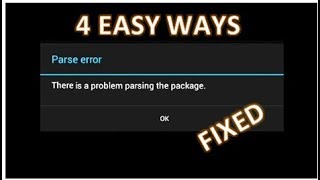 4 EASY WAYS

Parse error

There is a problem parsing the package.

OK

FIXED